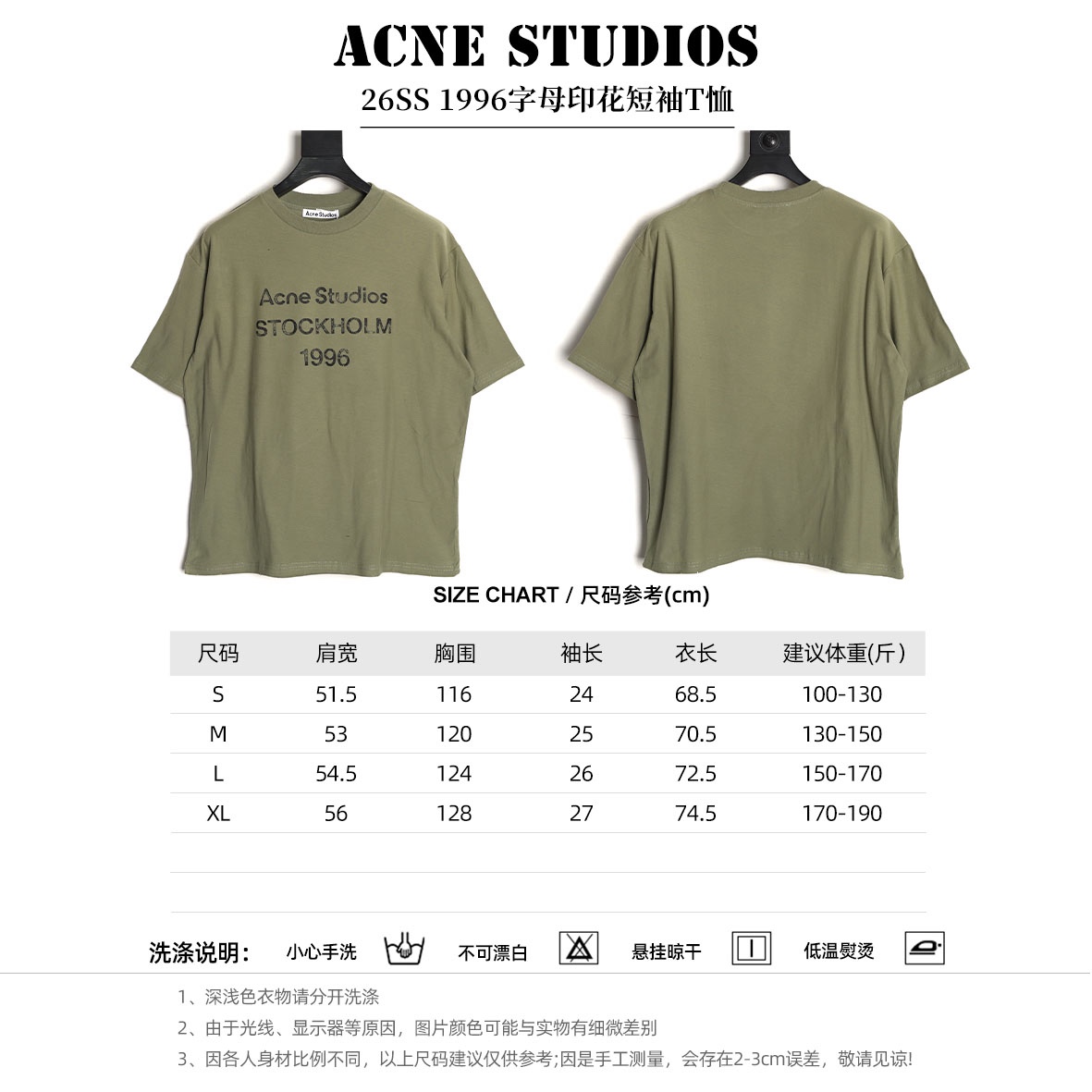 ACNE STUDIOS
26SS 1996字母印花短袖T恤

Acne Studios

Acne Studios
STOCKHOLM
1996

SIZE CHART / 尺码参考(cm)

| 尺码 | 肩宽 | 胸围 | 袖长 | 衣长 | 建议体重(斤) |
|---|---|---|---|---|---|
| S | 51.5 | 116 | 24 | 68.5 | 100-130 |
| M | 53 | 120 | 25 | 70.5 | 130-150 |
| L | 54.5 | 124 | 26 | 72.5 | 150-170 |
| XL | 56 | 128 | 27 | 74.5 | 170-190 |

洗涤说明: 小心手洗 不可漂白 悬挂晾干 低温熨烫

1、深浅色衣物请分开洗涤
2、由于光线、显示器等原因，图片颜色可能与实物有细微差别
3、因各人身材比例不同，以上尺码建议仅供参考;因是手工测量，会存在2-3cm误差，敬请见谅!